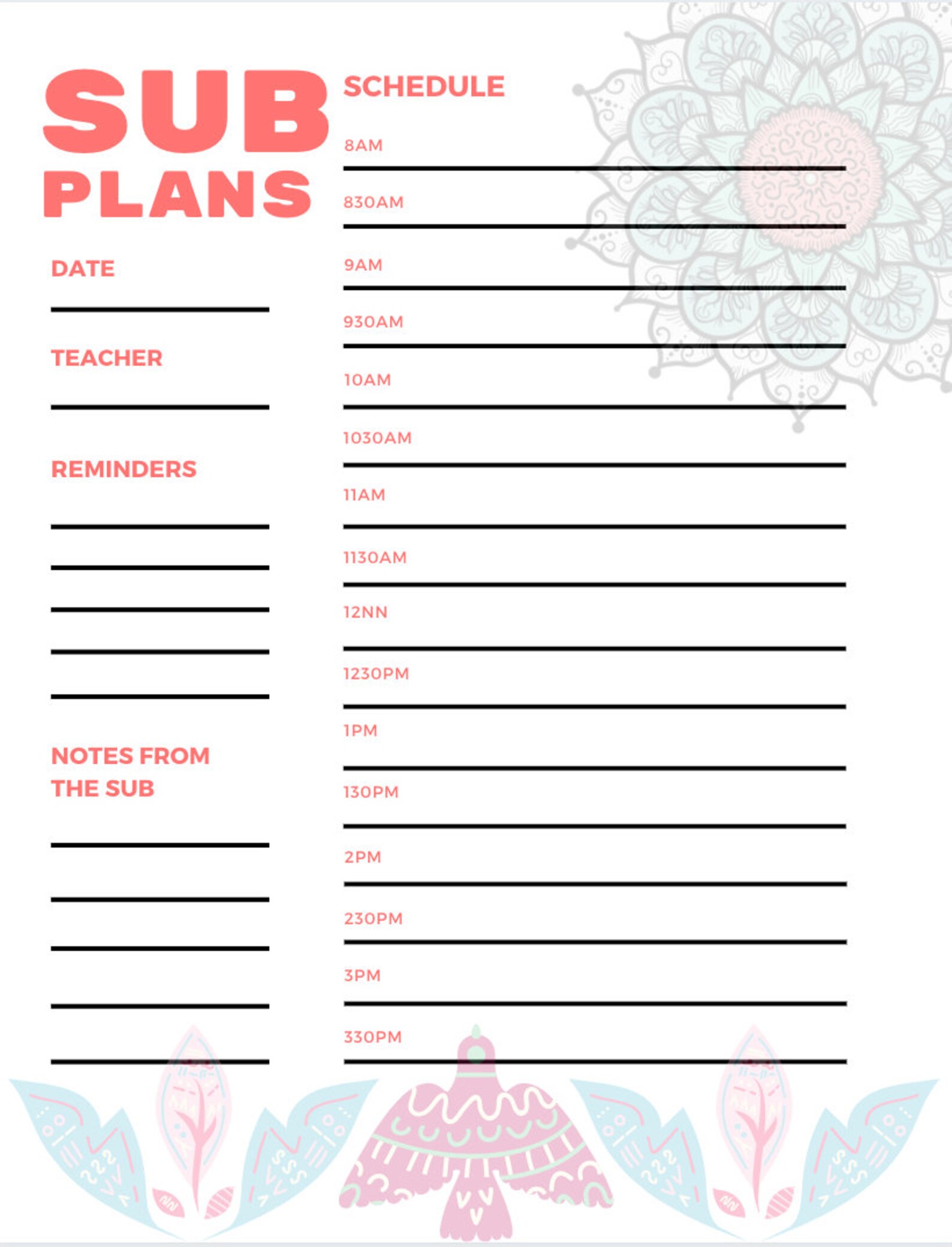 SUB PLANS

DATE

TEACHER

REMINDERS

NOTES FROM THE SUB

SCHEDULE

8AM

830AM

9AM

930AM

10AM

1030AM

11AM

1130AM

12NN

1230PM

1PM

130PM

2PM

230PM

3PM

330PM